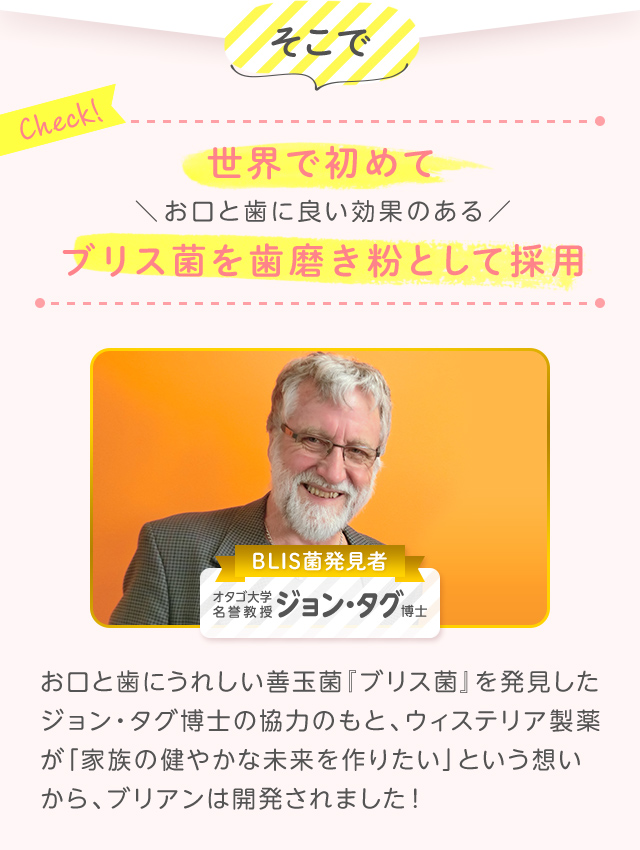 そこで

Check!

世界で初めて

＼お口と歯に良い効果のある／

ブリス菌を歯磨き粉として採用

BLIS菌発見者

オタゴ大学 名誉教授 ジョン・タグ博士

お口と歯にうれしい善玉菌『ブリス菌』を発見したジョン・タグ博士の協力のもと、ウィステリア製薬が「家族の健やかな未来を作りたい」という想いから、ブリアンは開発されました！